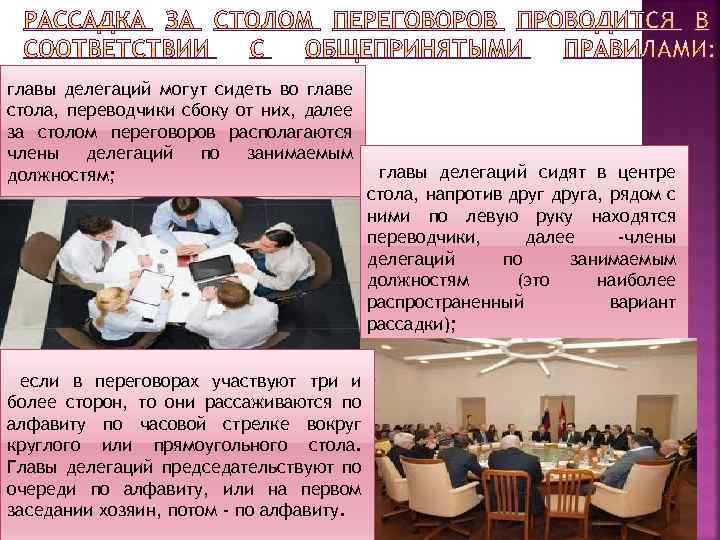 РАССАДКА ЗА СТОЛОМ ПЕРЕГОВОРОВ ПРОВОДИТСЯ В СООТВЕТСТВИИ С ОБЩЕПРИНЯТЫМИ ПРАВИЛАМИ:

главы делегаций могут сидеть во главе стола, переводчики сбоку от них, далее за столом переговоров располагаются члены делегаций по занимаемым должностям;

главы делегаций сидят в центре стола, напротив друг друга, рядом с ними по левую руку находятся переводчики, далее -члены делегаций по занимаемым должностям (это наиболее распространенный вариант рассадки);

если в переговорах участвуют три и более сторон, то они рассаживаются по алфавиту по часовой стрелке вокруг круглого или прямоугольного стола. Главы делегаций председательствуют по очереди по алфавиту, или на первом заседании хозяин, потом - по алфавиту.